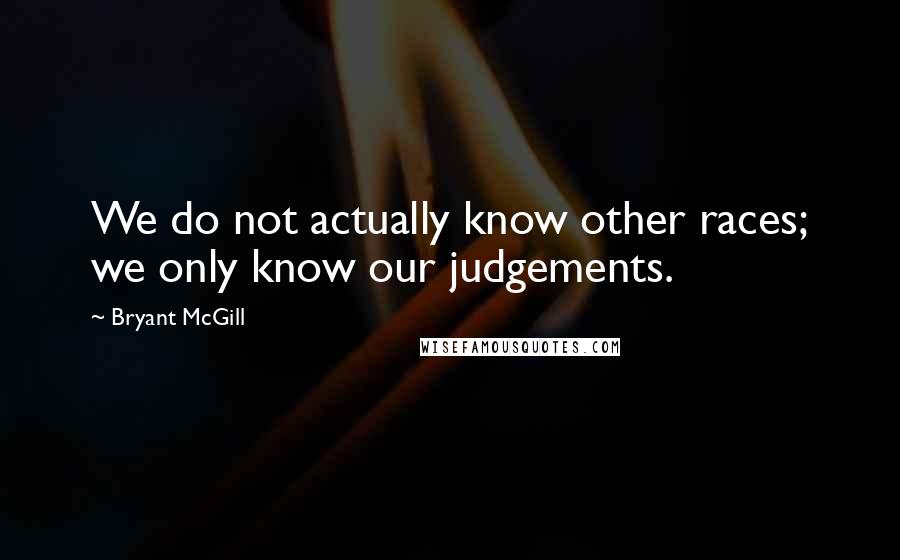 We do not actually know other races; we only know our judgements.

~ Bryant McGill

WISEFAMOUSQUOTES.COM